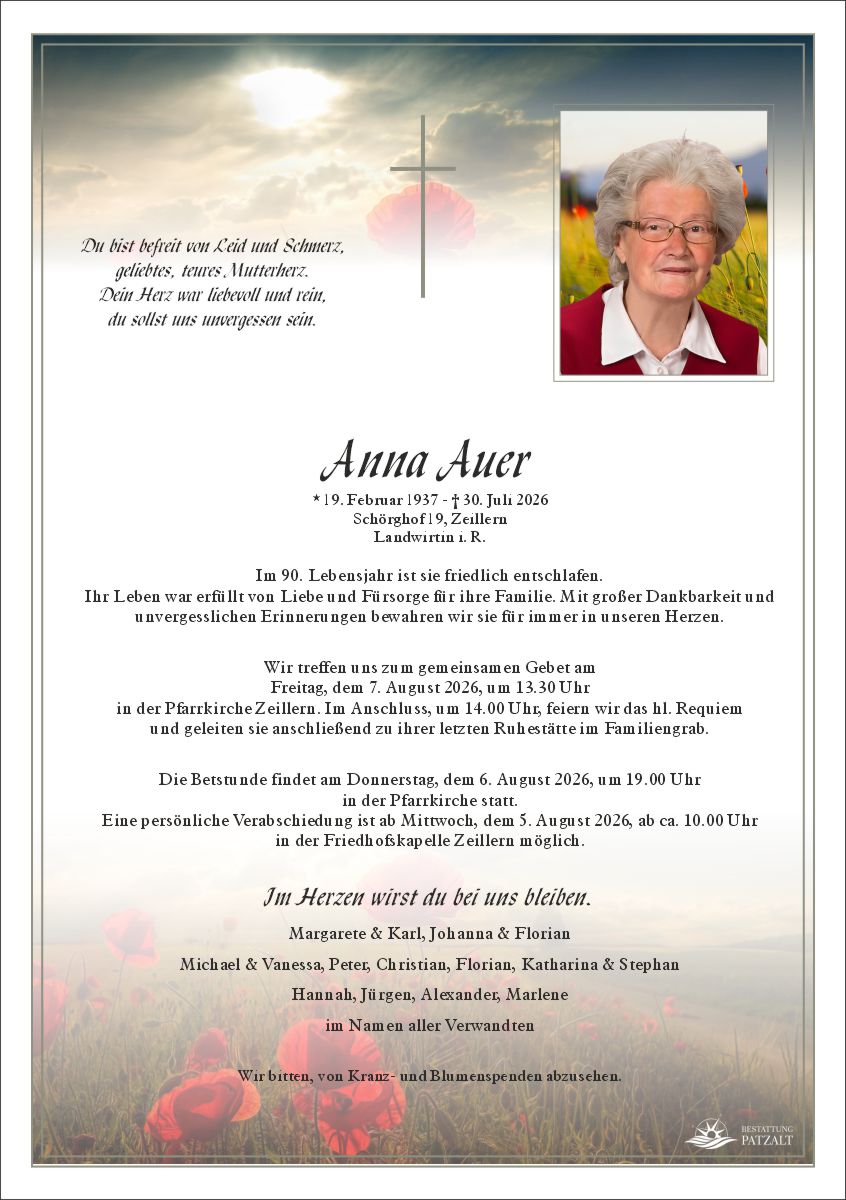 Du bist befreit von Leid und Schmerz,
geliebtes, teures Mutterherz.
Dein Herz war liebevoll und rein,
du sollst uns unvergessen sein.

Anna Auer

* 19. Februar 1937 - † 30. Juli 2026
Schörghof 19, Zeillern
Landwirtin i. R.

Im 90. Lebensjahr ist sie friedlich entschlafen.
Ihr Leben war erfüllt von Liebe und Fürsorge für ihre Familie. Mit großer Dankbarkeit und unvergesslichen Erinnerungen bewahren wir sie für immer in unseren Herzen.

Wir treffen uns zum gemeinsamen Gebet am
Freitag, dem 7. August 2026, um 13.30 Uhr
in der Pfarrkirche Zeillern. Im Anschluss, um 14.00 Uhr, feiern wir das hl. Requiem
und geleiten sie anschließend zu ihrer letzten Ruhestätte im Familiengrab.

Die Betstunde findet am Donnerstag, dem 6. August 2026, um 19.00 Uhr
in der Pfarrkirche statt.
Eine persönliche Verabschiedung ist ab Mittwoch, dem 5. August 2026, ab ca. 10.00 Uhr
in der Friedhofskapelle Zeillern möglich.

Im Herzen wirst du bei uns bleiben.

Margarete & Karl, Johanna & Florian

Michael & Vanessa, Peter, Christian, Florian, Katharina & Stephan

Hannah, Jürgen, Alexander, Marlene

im Namen aller Verwandten

Wir bitten, von Kranz- und Blumenspenden abzusehen.

BESTATTUNG
PATZALT